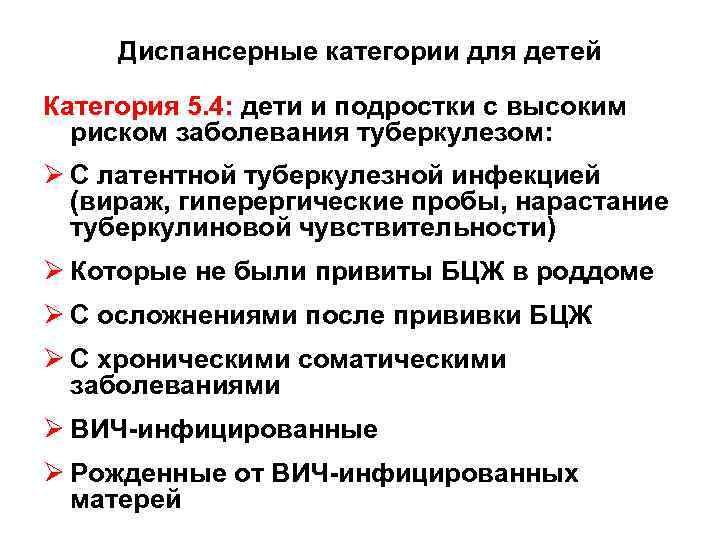 Диспансерные категории для детей

Категория 5.4: дети и подростки с высоким риском заболевания туберкулезом:

➢ С латентной туберкулезной инфекцией (вираж, гиперергические пробы, нарастание туберкулиновой чувствительности)

➢ Которые не были привиты БЦЖ в роддоме

➢ С осложнениями после прививки БЦЖ

➢ С хроническими соматическими заболеваниями

➢ ВИЧ-инфицированные

➢ Рожденные от ВИЧ-инфицированных матерей